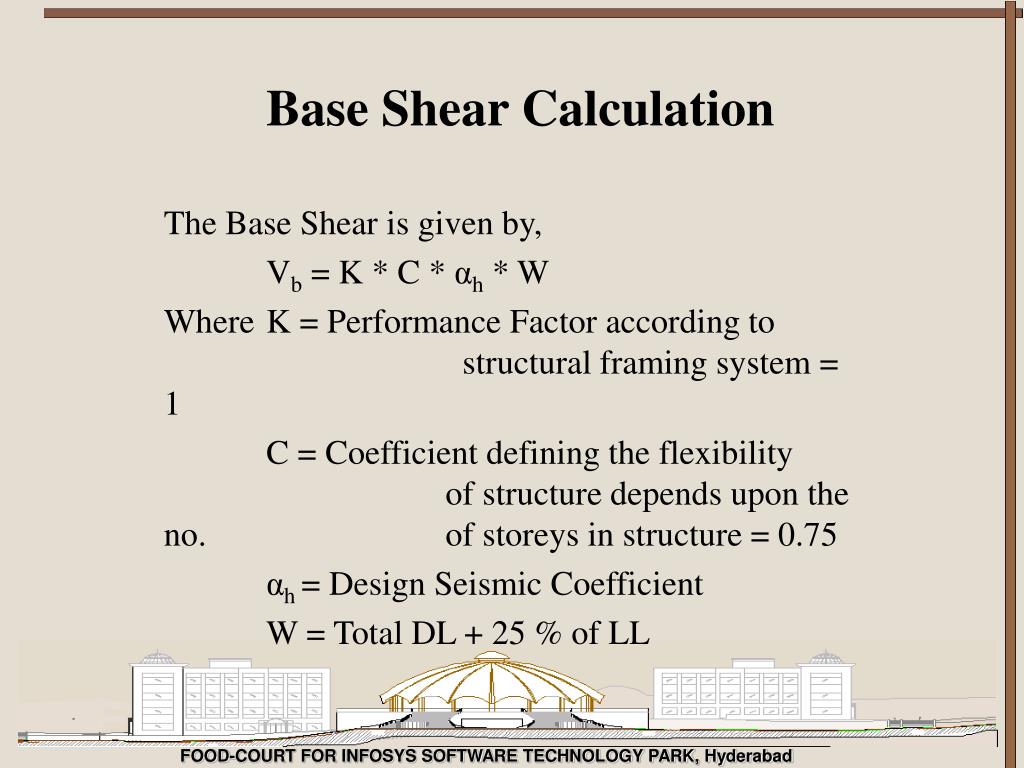 Base Shear Calculation

The Base Shear is given by,

$V_b = K * C * \alpha_h * W$

Where K = Performance Factor according to structural framing system = 1

C = Coefficient defining the flexibility of structure depends upon the no. of storeys in structure = 0.75

$\alpha_h$ = Design Seismic Coefficient

W = Total DL + 25 % of LL

FOOD-COURT FOR INFOSYS SOFTWARE TECHNOLOGY PARK, Hyderabad